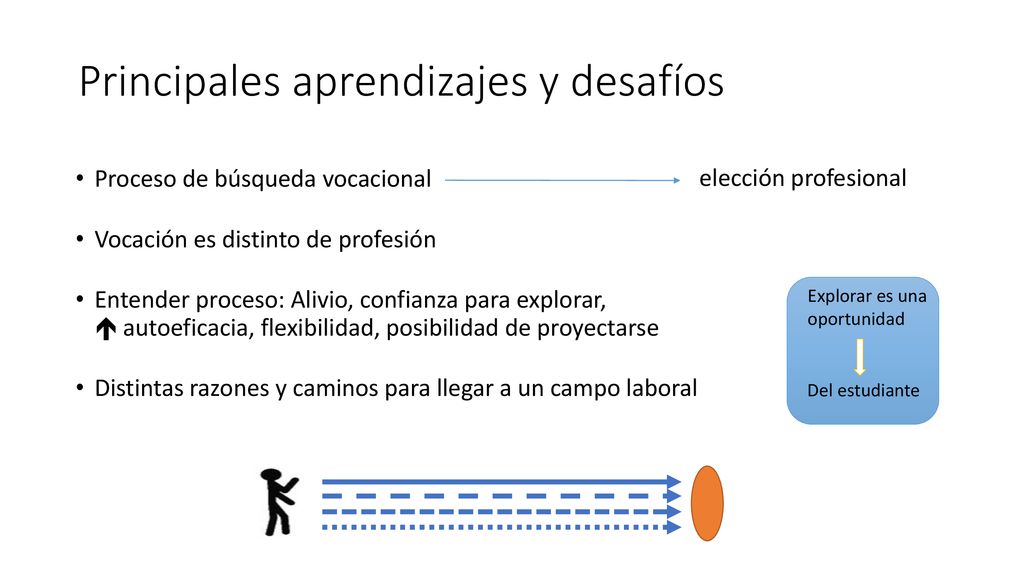 Principales aprendizajes y desafíos

• Proceso de búsqueda vocacional → elección profesional

• Vocación es distinto de profesión

• Entender proceso: Alivio, confianza para explorar, ↑ autoeficacia, flexibilidad, posibilidad de proyectarse

• Distintas razones y caminos para llegar a un campo laboral

Explorar es una oportunidad

Del estudiante